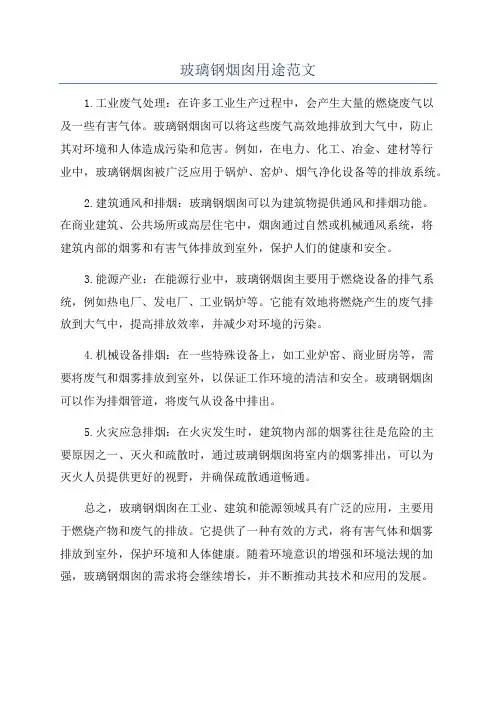 玻璃钢烟囱用途范文

1.工业废气处理：在许多工业生产过程中，会产生大量的燃烧废气以及一些有害气体。玻璃钢烟囱可以将这些废气高效地排放到大气中，防止其对环境和人体造成污染和危害。例如，在电力、化工、冶金、建材等行业中，玻璃钢烟囱被广泛应用于锅炉、窑炉、烟气净化设备等的排放系统。

2.建筑通风和排烟：玻璃钢烟囱可以为建筑物提供通风和排烟功能。在商业建筑、公共场所或高层住宅中，烟囱通过自然或机械通风系统，将建筑内部的烟雾和有害气体排放到室外，保护人们的健康和安全。

3.能源产业：在能源行业中，玻璃钢烟囱主要用于燃烧设备的排气系统，例如热电厂、发电厂、工业锅炉等。它能有效地将燃烧产生的废气排放到大气中，提高排放效率，并减少对环境的污染。

4.机械设备排烟：在一些特殊设备上，如工业炉窑、商业厨房等，需要将废气和烟雾排放到室外，以保证工作环境的清洁和安全。玻璃钢烟囱可以作为排烟管道，将废气从设备中排出。

5.火灾应急排烟：在火灾发生时，建筑物内部的烟雾往往是危险的主要原因之一、灭火和疏散时，通过玻璃钢烟囱将室内的烟雾排出，可以为灭火人员提供更好的视野，并确保疏散通道畅通。

总之，玻璃钢烟囱在工业、建筑和能源领域具有广泛的应用，主要用于燃烧产物和废气的排放。它提供了一种有效的方式，将有害气体和烟雾排放到室外，保护环境和人体健康。随着环境意识的增强和环境法规的加强，玻璃钢烟囱的需求将会继续增长，并不断推动其技术和应用的发展。